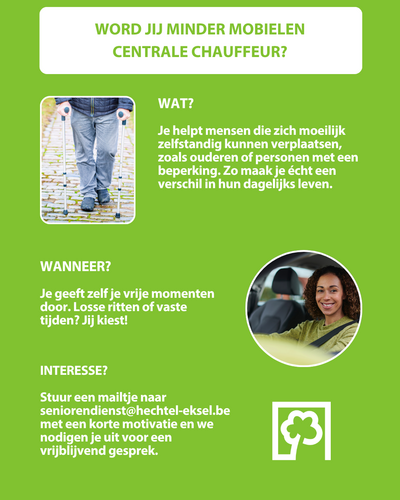 WORD JIJ MINDER MOBIELEN CENTRALE CHAUFFEUR?

WAT?

Je helpt mensen die zich moeilijk zelfstandig kunnen verplaatsen, zoals ouderen of personen met een beperking. Zo maak je écht een verschil in hun dagelijks leven.

WANNEER?

Je geeft zelf je vrije momenten door. Losse ritten of vaste tijden? Jij kiest!

INTERESSE?

Stuur een mailtje naar seniorendienst@hechtel-eksel.be met een korte motivatie en we nodigen je uit voor een vrijblijvend gesprek.